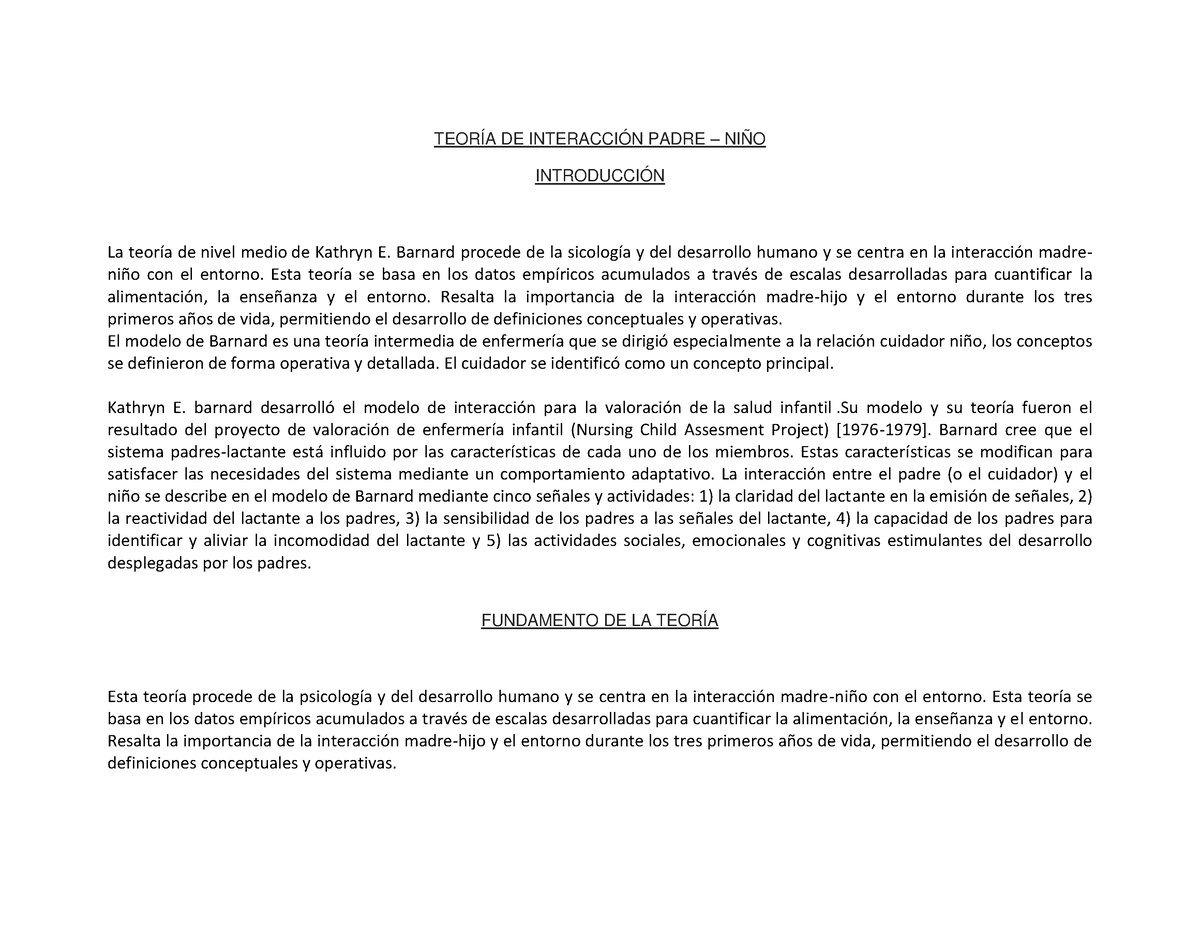 TEORÍA DE INTERACCIÓN PADRE – NIÑO

INTRODUCCIÓN

La teoría de nivel medio de Kathryn E. Barnard procede de la sicología y del desarrollo humano y se centra en la interacción madre-niño con el entorno. Esta teoría se basa en los datos empíricos acumulados a través de escalas desarrolladas para cuantificar la alimentación, la enseñanza y el entorno. Resalta la importancia de la interacción madre-hijo y el entorno durante los tres primeros años de vida, permitiendo el desarrollo de definiciones conceptuales y operativas.
El modelo de Barnard es una teoría intermedia de enfermería que se dirigió especialmente a la relación cuidador niño, los conceptos se definieron de forma operativa y detallada. El cuidador se identificó como un concepto principal.

Kathryn E. barnard desarrolló el modelo de interacción para la valoración de la salud infantil .Su modelo y su teoría fueron el resultado del proyecto de valoración de enfermería infantil (Nursing Child Assesment Project) [1976-1979]. Barnard cree que el sistema padres-lactante está influido por las características de cada uno de los miembros. Estas características se modifican para satisfacer las necesidades del sistema mediante un comportamiento adaptativo. La interacción entre el padre (o el cuidador) y el niño se describe en el modelo de Barnard mediante cinco señales y actividades: 1) la claridad del lactante en la emisión de señales, 2) la reactividad del lactante a los padres, 3) la sensibilidad de los padres a las señales del lactante, 4) la capacidad de los padres para identificar y aliviar la incomodidad del lactante y 5) las actividades sociales, emocionales y cognitivas estimulantes del desarrollo desplegadas por los padres.

FUNDAMENTO DE LA TEORÍA

Esta teoría procede de la psicología y del desarrollo humano y se centra en la interacción madre-niño con el entorno. Esta teoría se basa en los datos empíricos acumulados a través de escalas desarrolladas para cuantificar la alimentación, la enseñanza y el entorno. Resalta la importancia de la interacción madre-hijo y el entorno durante los tres primeros años de vida, permitiendo el desarrollo de definiciones conceptuales y operativas.